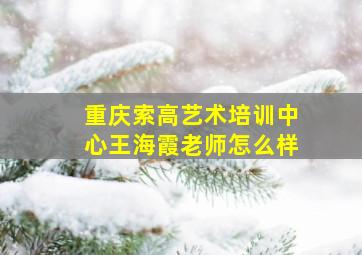 重庆索高艺术培训中心王海霞老师怎么样